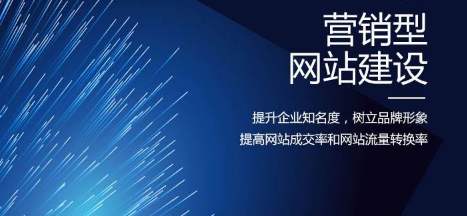 营销型
网站建设

提升企业知名度，树立品牌形象
提高网站成交率和网站流量转换率